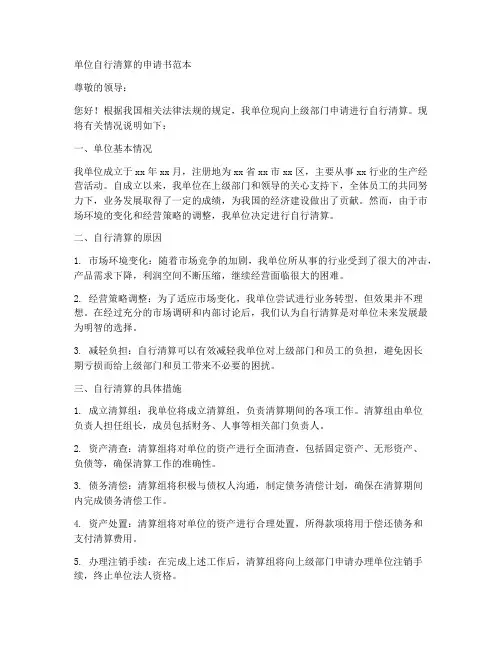 单位自行清算的申请书范本

尊敬的领导：

您好！根据我国相关法律法规的规定，我单位现向上级部门申请进行自行清算。现将有关情况说明如下：

一、单位基本情况

我单位成立于 xx 年 xx 月，注册地为 xx 省 xx 市 xx 区，主要从事 xx 行业的生产经营活动。自成立以来，我单位在上级部门和领导的关心支持下，全体员工的共同努力下，业务发展取得了一定的成绩，为我国的经济建设做出了贡献。然而，由于市场环境的变化和经营策略的调整，我单位决定进行自行清算。

二、自行清算的原因

1. 市场环境变化：随着市场竞争的加剧，我单位所从事的行业受到了很大的冲击，产品需求下降，利润空间不断压缩，继续经营面临很大的困难。

2. 经营策略调整：为了适应市场变化，我单位尝试进行业务转型，但效果并不理想。在经过充分的市场调研和内部讨论后，我们认为自行清算是对单位未来发展最为明智的选择。

3. 减轻负担：自行清算可以有效减轻我单位对上级部门和员工的负担，避免因长期亏损而给上级部门和员工带来不必要的困扰。

三、自行清算的具体措施

1. 成立清算组：我单位将成立清算组，负责清算期间的各项工作。清算组由单位负责人担任组长，成员包括财务、人事等相关部门负责人。

2. 资产清查：清算组将对单位的资产进行全面清查，包括固定资产、无形资产、负债等，确保清算工作的准确性。

3. 债务清偿：清算组将积极与债权人沟通，制定债务清偿计划，确保在清算期间内完成债务清偿工作。

4. 资产处置：清算组将对单位的资产进行合理处置，所得款项将用于偿还债务和支付清算费用。

5. 办理注销手续：在完成上述工作后，清算组将向上级部门申请办理单位注销手续，终止单位法人资格。